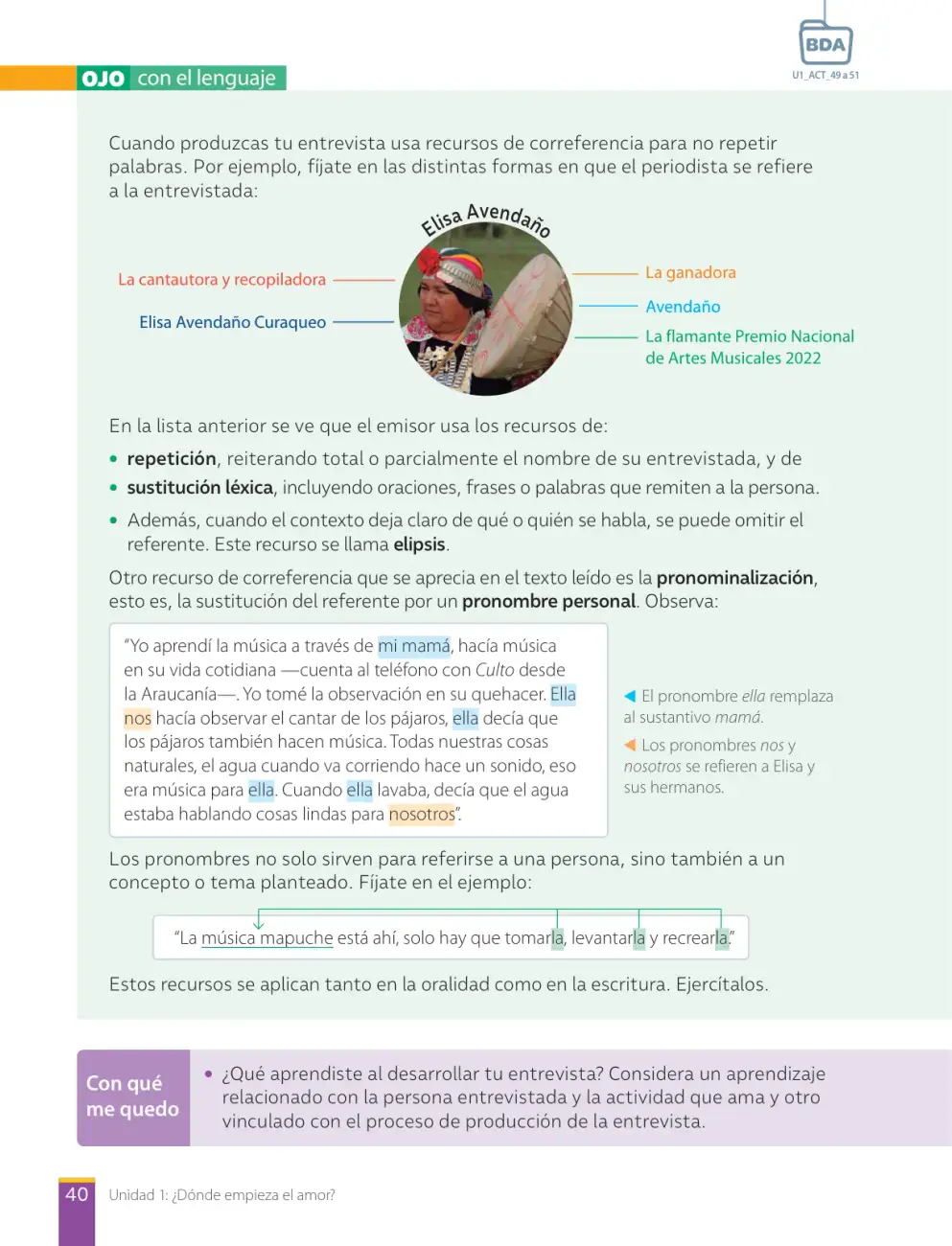 BDA
U1_ACT_49 a 51

OJO con el lenguaje

Cuando produzcas tu entrevista usa recursos de correferencia para no repetir palabras. Por ejemplo, fíjate en las distintas formas en que el periodista se refiere a la entrevistada:

Elisa Avendaño

La cantautora y recopiladora

Elisa Avendaño Curaqueo

La ganadora

Avendaño

La flamante Premio Nacional de Artes Musicales 2022

En la lista anterior se ve que el emisor usa los recursos de:

• repetición, reiterando total o parcialmente el nombre de su entrevistada, y de
• sustitución léxica, incluyendo oraciones, frases o palabras que remiten a la persona.
• Además, cuando el contexto deja claro de qué o quién se habla, se puede omitir el referente. Este recurso se llama elipsis.

Otro recurso de correferencia que se aprecia en el texto leído es la pronominalización, esto es, la sustitución del referente por un pronombre personal. Observa:

"Yo aprendí la música a través de mi mamá, hacía música en su vida cotidiana —cuenta al teléfono con Culto desde la Araucanía—. Yo tomé la observación en su quehacer. Ella nos hacía observar el cantar de los pájaros, ella decía que los pájaros también hacen música. Todas nuestras cosas naturales, el agua cuando va corriendo hace un sonido, eso era música para ella. Cuando ella lavaba, decía que el agua estaba hablando cosas lindas para nosotros".

◀ El pronombre ella remplaza al sustantivo mamá.

◀ Los pronombres nos y nosotros se refieren a Elisa y sus hermanos.

Los pronombres no solo sirven para referirse a una persona, sino también a un concepto o tema planteado. Fíjate en el ejemplo:

"La música mapuche está ahí, solo hay que tomarla, levantarla y recrearla."

Estos recursos se aplican tanto en la oralidad como en la escritura. Ejercítalos.

Con qué me quedo

• ¿Qué aprendiste al desarrollar tu entrevista? Considera un aprendizaje relacionado con la persona entrevistada y la actividad que ama y otro vinculado con el proceso de producción de la entrevista.

40 Unidad 1: ¿Dónde empieza el amor?